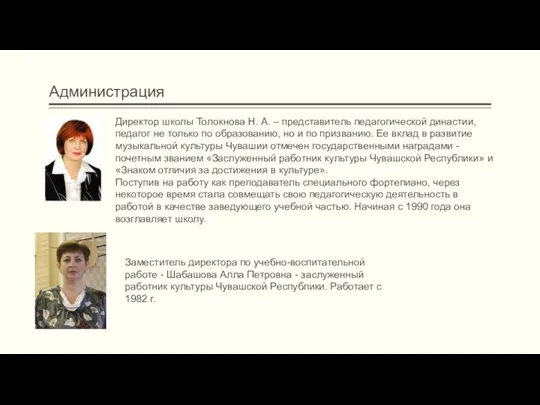 Администрация

Директор школы Толокнова Н. А. – представитель педагогической династии, педагог не только по образованию, но и по призванию. Ее вклад в развитие музыкальной культуры Чувашии отмечен государственными наградами - почетным званием «Заслуженный работник культуры Чувашской Республики» и «Знаком отличия за достижения в культуре».
Поступив на работу как преподаватель специального фортепиано, через некоторое время стала совмещать свою педагогическую деятельность в работой в качестве заведующего учебной частью. Начиная с 1990 года она возглавляет школу.

Заместитель директора по учебно-воспитательной работе - Шабашова Алла Петровна - заслуженный работник культуры Чувашской Республики. Работает с 1982 г.